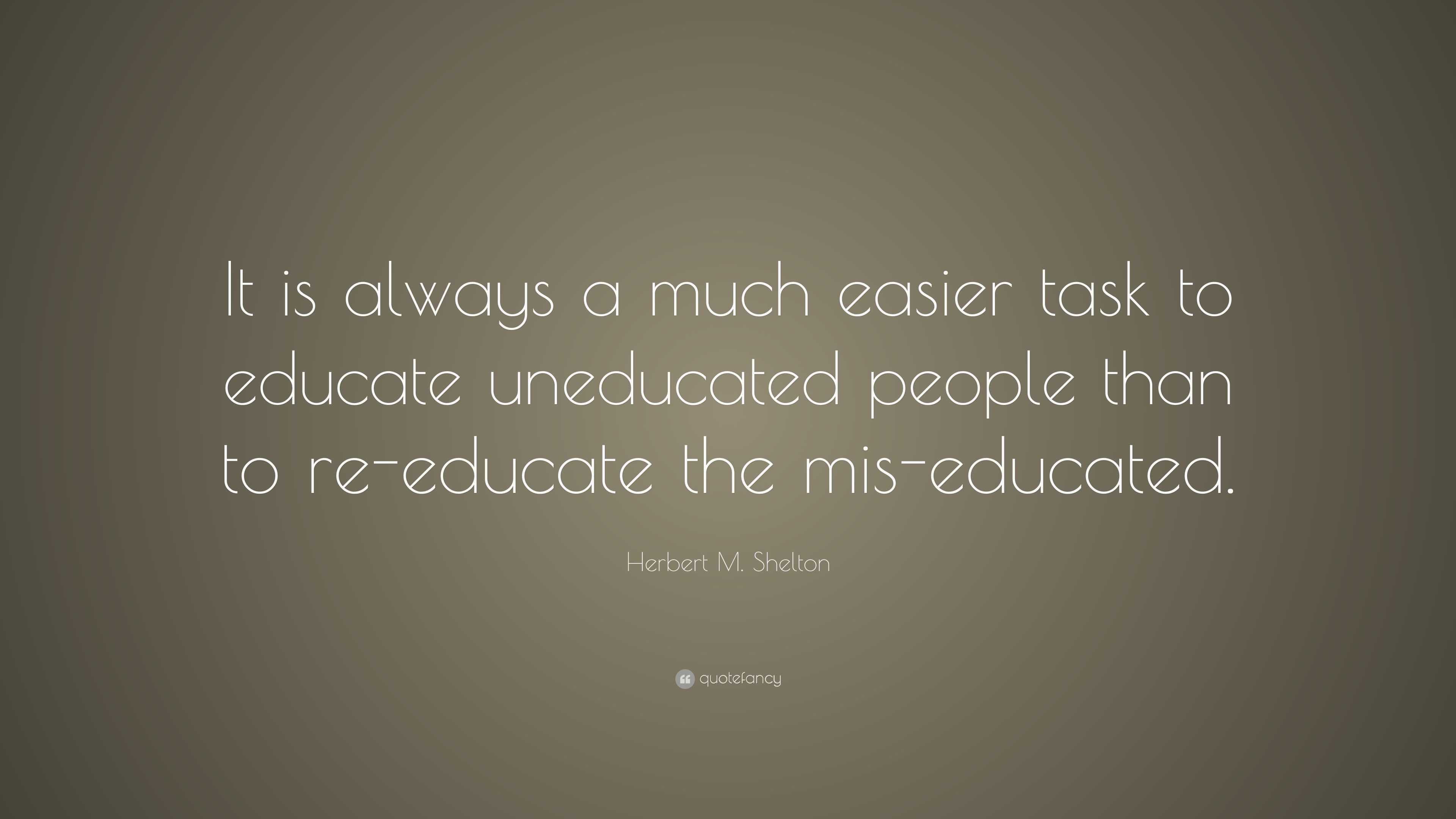 It is always a much easier task to educate uneducated people than to re-educate the mis-educated.

Herbert M. Shelton

quotefancy